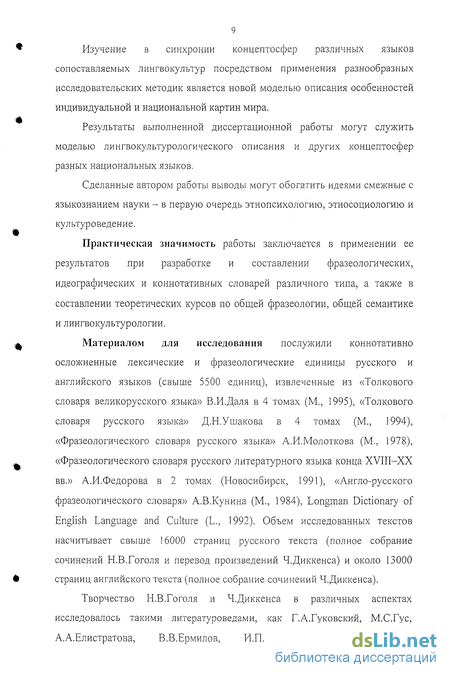 9

Изучение в синхронии концептосфер различных языков сопоставляемых лингвокультур посредством применения разнообразных исследовательских методик является новой моделью описания особенностей индивидуальной и национальной картин мира.

Результаты выполненной диссертационной работы могут служить моделью лингвокультурологического описания и других концептосфер разных национальных языков.

Сделанные автором работы выводы могут обогатить идеями смежные с языкознанием науки – в первую очередь этнопсихологию, этносоциологию и культуроведение.

Практическая значимость работы заключается в применении ее результатов при разработке и составлении фразеологических, идеографических и коннотативных словарей различного типа, а также в составлении теоретических курсов по общей фразеологии, общей семантике и лингвокультурологии.

Материалом для исследования послужили коннотативно осложненные лексические и фразеологические единицы русского и английского языков (свыше 5500 единиц), извлеченные из «Толкового словаря великорусского языка» В.И.Даля в 4 томах (М., 1995), «Толкового словаря русского языка» Д.Н.Ушакова в 4 томах (М., 1994), «Фразеологического словаря русского языка» А.И.Молоткова (М., 1978), «Фразеологического словаря русского литературного языка конца XVIII–XX вв.» А.И.Федорова в 2 томах (Новосибирск, 1991), «Англо-русского фразеологического словаря» А.В.Кунина (М., 1984), Longman Dictionary of English Language and Culture (L., 1992). Объем исследованных текстов насчитывает свыше 16000 страниц русского текста (полное собрание сочинений Н.В.Гоголя и перевод произведений Ч.Диккенса) и около 13000 страниц английского текста (полное собрание сочинений Ч.Диккенса).

Творчество Н.В.Гоголя и Ч.Диккенса в различных аспектах исследовалось такими литературоведами, как Г.А.Гуковский, М.С.Гус, А.А.Елистратова, В.В.Ермилов, И.П.

dsLib.net
библиотека диссертаций